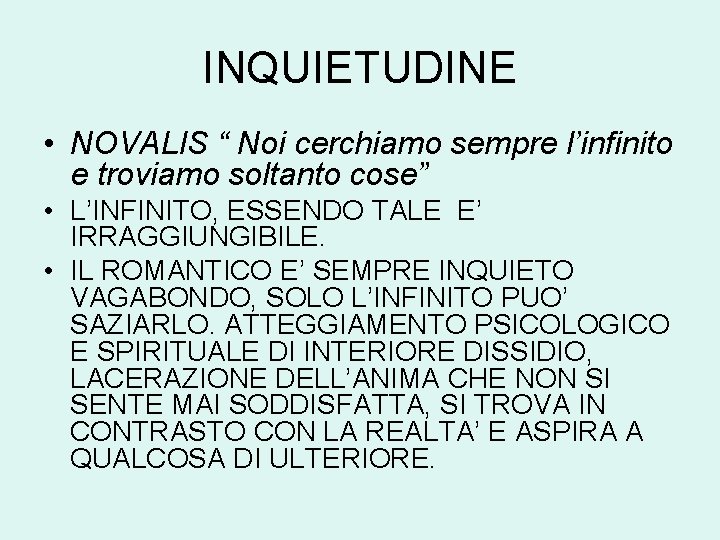 INQUIETUDINE

• NOVALIS “ Noi cerchiamo sempre l’infinito e troviamo soltanto cose”

• L’INFINITO, ESSENDO TALE E’ IRRAGGIUNGIBILE.

• IL ROMANTICO E’ SEMPRE INQUIETO VAGABONDO, SOLO L’INFINITO PUO’ SAZIARLO. ATTEGGIAMENTO PSICOLOGICO E SPIRITUALE DI INTERIORE DISSIDIO, LACERAZIONE DELL’ANIMA CHE NON SI SENTE MAI SODDISFATTA, SI TROVA IN CONTRASTO CON LA REALTA’ E ASPIRA A QUALCOSA DI ULTERIORE.